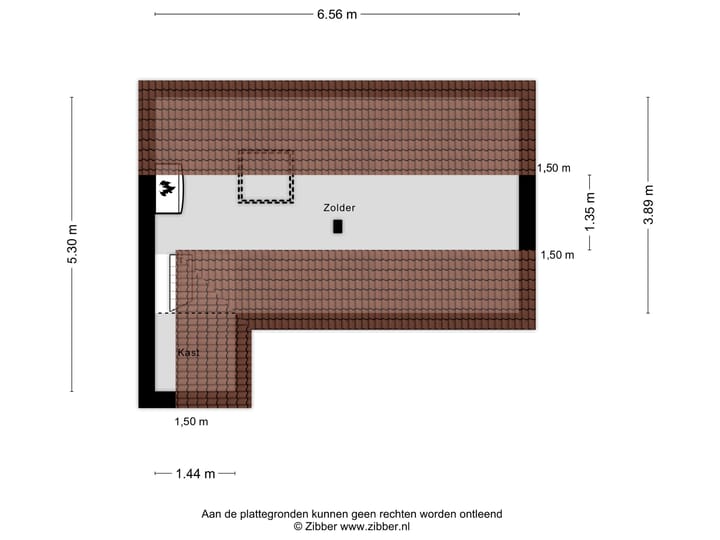 6.56 m

5.30 m

1,50 m

1.35 m

3.89 m

Zolder

1,50 m

Kast

1,50 m

1.44 m

Aan de plattegronden kunnen geen rechten worden ontleend
© Zibber www.zibber.nl